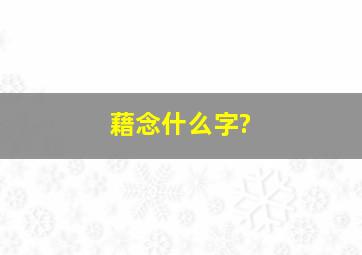 藉念什么字?